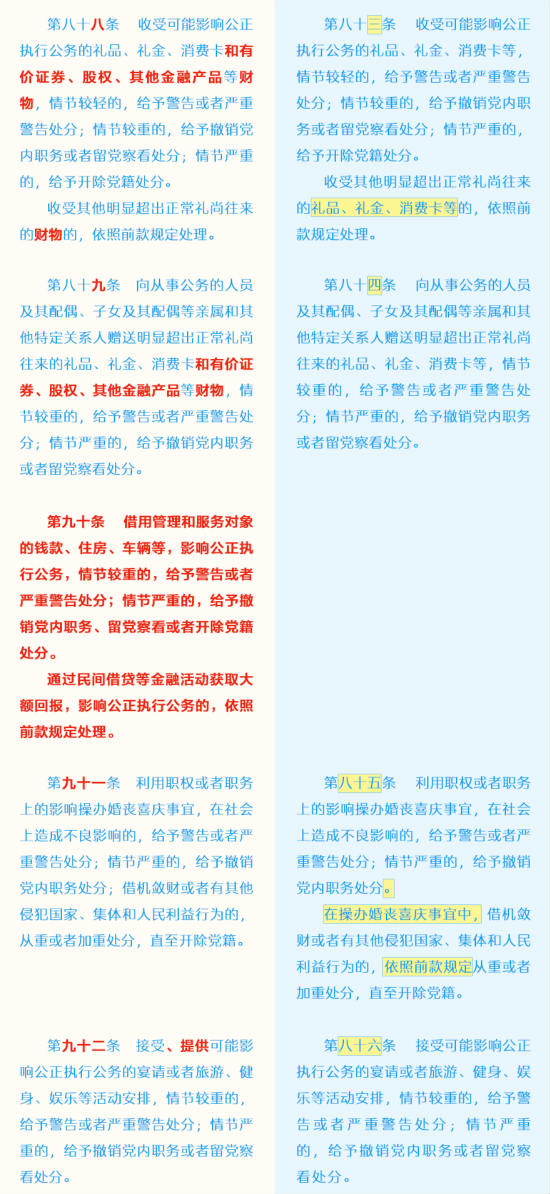 第八十八条　收受可能影响公正执行公务的礼品、礼金、消费卡和有价证券、股权、其他金融产品等财物，情节较轻的，给予警告或者严重警告处分；情节较重的，给予撤销党内职务或者留党察看处分；情节严重的，给予开除党籍处分。

收受其他明显超出正常礼尚往来的财物的，依照前款规定处理。

第八十九条　向从事公务的人员及其配偶、子女及其配偶等亲属和其他特定关系人赠送明显超出正常礼尚往来的礼品、礼金、消费卡和有价证券、股权、其他金融产品等财物，情节较重的，给予警告或者严重警告处分；情节严重的，给予撤销党内职务或者留党察看处分。

第九十条　借用管理和服务对象的钱款、住房、车辆等，影响公正执行公务，情节较重的，给予警告或者严重警告处分；情节严重的，给予撤销党内职务、留党察看或者开除党籍处分。

通过民间借贷等金融活动获取大额回报，影响公正执行公务的，依照前款规定处理。

第九十一条　利用职权或者职务上的影响操办婚丧喜庆事宜，在社会上造成不良影响的，给予警告或者严重警告处分；情节严重的，给予撤销党内职务处分；借机敛财或者有其他侵犯国家、集体和人民利益行为的，从重或者加重处分，直至开除党籍。

第九十二条　接受、提供可能影响公正执行公务的宴请或者旅游、健身、娱乐等活动安排，情节较重的，给予警告或者严重警告处分；情节严重的，给予撤销党内职务或者留党察看处分。

第八十三条　收受可能影响公正执行公务的礼品、礼金、消费卡等，情节较轻的，给予警告或者严重警告处分；情节较重的，给予撤销党内职务或者留党察看处分；情节严重的，给予开除党籍处分。

收受其他明显超出正常礼尚往来的礼品、礼金、消费卡等的，依照前款规定处理。

第八十四条　向从事公务的人员及其配偶、子女及其配偶等亲属和其他特定关系人赠送明显超出正常礼尚往来的礼品、礼金、消费卡等，情节较重的，给予警告或者严重警告处分；情节严重的，给予撤销党内职务或者留党察看处分。

第八十五条　利用职权或者职务上的影响操办婚丧喜庆事宜，在社会上造成不良影响的，给予警告或者严重警告处分；情节严重的，给予撤销党内职务处分。

在操办婚丧喜庆事宜中，借机敛财或者有其他侵犯国家、集体和人民利益行为的，依照前款规定从重或者加重处分，直至开除党籍。

第八十六条　接受可能影响公正执行公务的宴请或者旅游、健身、娱乐等活动安排，情节较重的，给予警告或者严重警告处分；情节严重的，给予撤销党内职务或者留党察看处分。